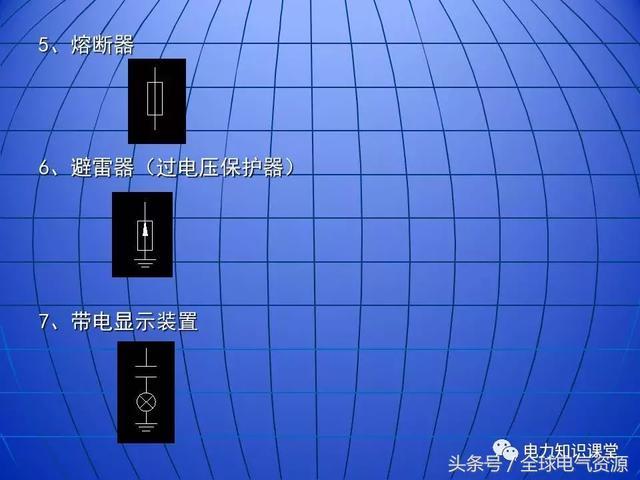 5、熔断器

6、避雷器（过电压保护器）

7、带电显示装置

电力知识课堂
头条号 / 全球电气资源